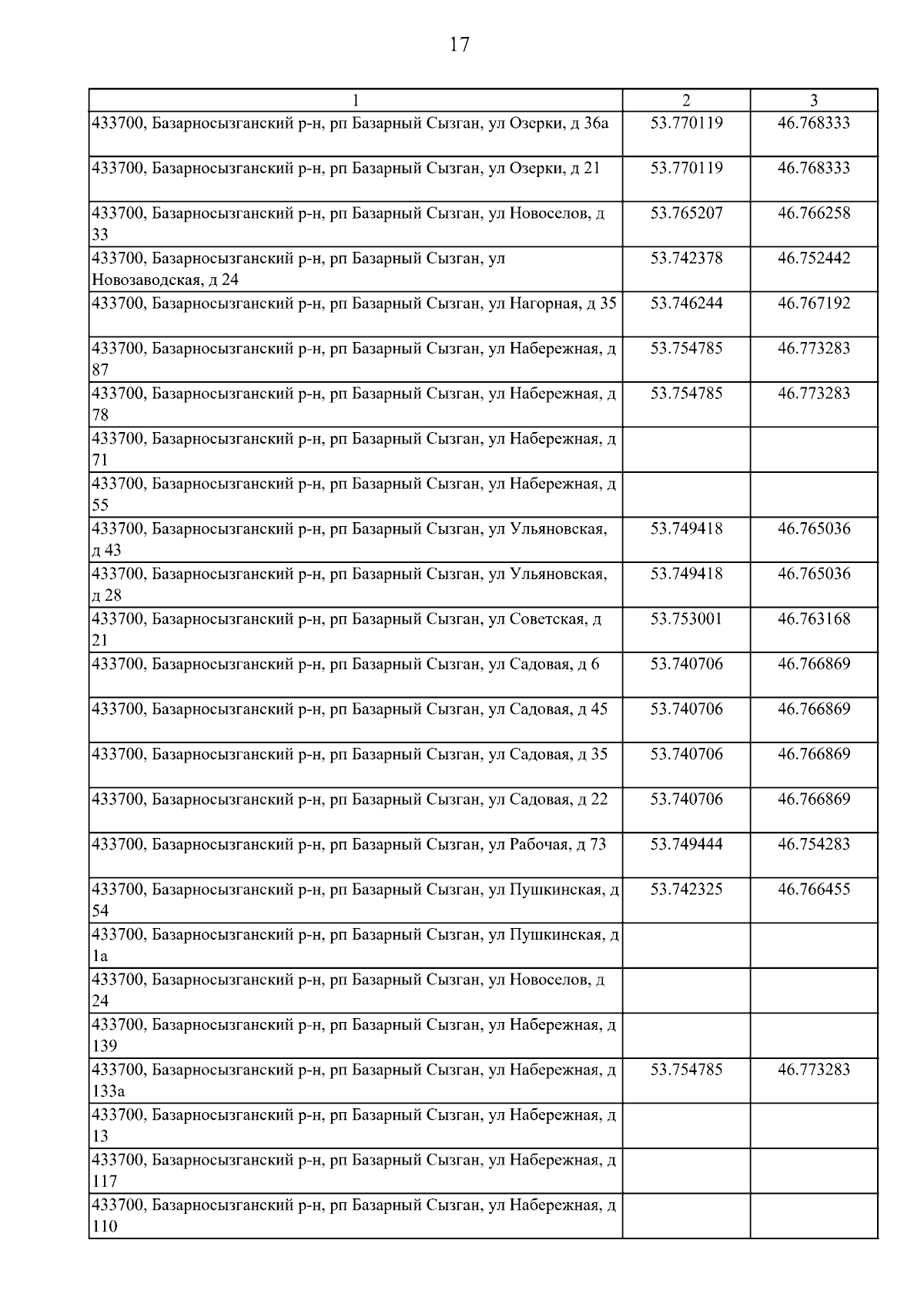 17

| 1 | 2 | 3 |
|---|---|---|
| 433700, Базарносызганский р-н, рп Базарный Сызган, ул Озерки, д 36а | 53.770119 | 46.768333 |
| 433700, Базарносызганский р-н, рп Базарный Сызган, ул Озерки, д 21 | 53.770119 | 46.768333 |
| 433700, Базарносызганский р-н, рп Базарный Сызган, ул Новоселов, д 33 | 53.765207 | 46.766258 |
| 433700, Базарносызганский р-н, рп Базарный Сызган, ул Новозаводская, д 24 | 53.742378 | 46.752442 |
| 433700, Базарносызганский р-н, рп Базарный Сызган, ул Нагорная, д 35 | 53.746244 | 46.767192 |
| 433700, Базарносызганский р-н, рп Базарный Сызган, ул Набережная, д 87 | 53.754785 | 46.773283 |
| 433700, Базарносызганский р-н, рп Базарный Сызган, ул Набережная, д 78 | 53.754785 | 46.773283 |
| 433700, Базарносызганский р-н, рп Базарный Сызган, ул Набережная, д 71 | | |
| 433700, Базарносызганский р-н, рп Базарный Сызган, ул Набережная, д 55 | | |
| 433700, Базарносызганский р-н, рп Базарный Сызган, ул Ульяновская, д 43 | 53.749418 | 46.765036 |
| 433700, Базарносызганский р-н, рп Базарный Сызган, ул Ульяновская, д 28 | 53.749418 | 46.765036 |
| 433700, Базарносызганский р-н, рп Базарный Сызган, ул Советская, д 21 | 53.753001 | 46.763168 |
| 433700, Базарносызганский р-н, рп Базарный Сызган, ул Садовая, д 6 | 53.740706 | 46.766869 |
| 433700, Базарносызганский р-н, рп Базарный Сызган, ул Садовая, д 45 | 53.740706 | 46.766869 |
| 433700, Базарносызганский р-н, рп Базарный Сызган, ул Садовая, д 35 | 53.740706 | 46.766869 |
| 433700, Базарносызганский р-н, рп Базарный Сызган, ул Садовая, д 22 | 53.740706 | 46.766869 |
| 433700, Базарносызганский р-н, рп Базарный Сызган, ул Рабочая, д 73 | 53.749444 | 46.754283 |
| 433700, Базарносызганский р-н, рп Базарный Сызган, ул Пушкинская, д 54 | 53.742325 | 46.766455 |
| 433700, Базарносызганский р-н, рп Базарный Сызган, ул Пушкинская, д 1а | | |
| 433700, Базарносызганский р-н, рп Базарный Сызган, ул Новоселов, д 24 | | |
| 433700, Базарносызганский р-н, рп Базарный Сызган, ул Набережная, д 139 | | |
| 433700, Базарносызганский р-н, рп Базарный Сызган, ул Набережная, д 133а | 53.754785 | 46.773283 |
| 433700, Базарносызганский р-н, рп Базарный Сызган, ул Набережная, д 13 | | |
| 433700, Базарносызганский р-н, рп Базарный Сызган, ул Набережная, д 117 | | |
| 433700, Базарносызганский р-н, рп Базарный Сызган, ул Набережная, д 110 | | |